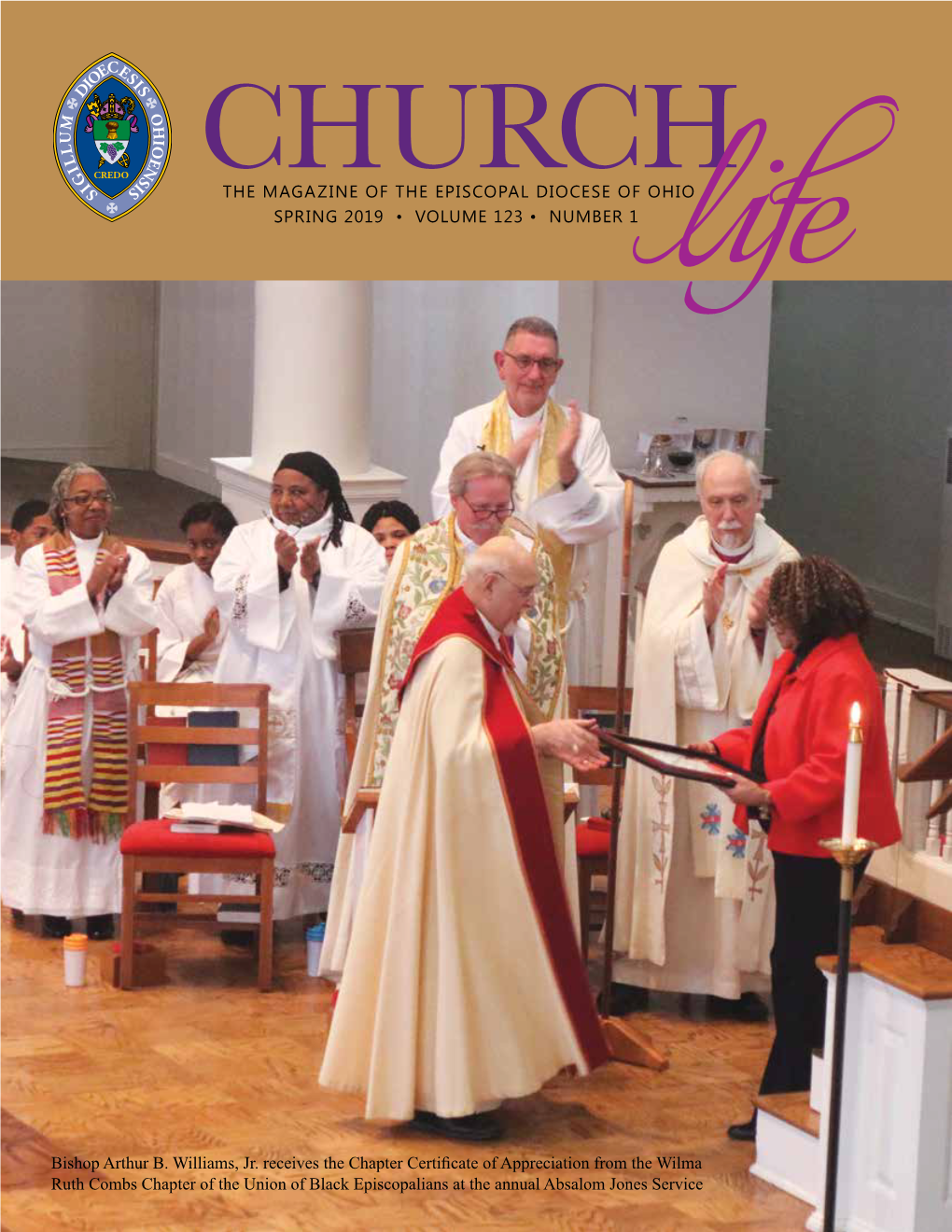 SIGILLUM DIOECESIS OHIOENSIS
CREDO

CHURCH life

THE MAGAZINE OF THE EPISCOPAL DIOCESE OF OHIO
SPRING 2019 • VOLUME 123 • NUMBER 1

Bishop Arthur B. Williams, Jr. receives the Chapter Certificate of Appreciation from the Wilma Ruth Combs Chapter of the Union of Black Episcopalians at the annual Absalom Jones Service